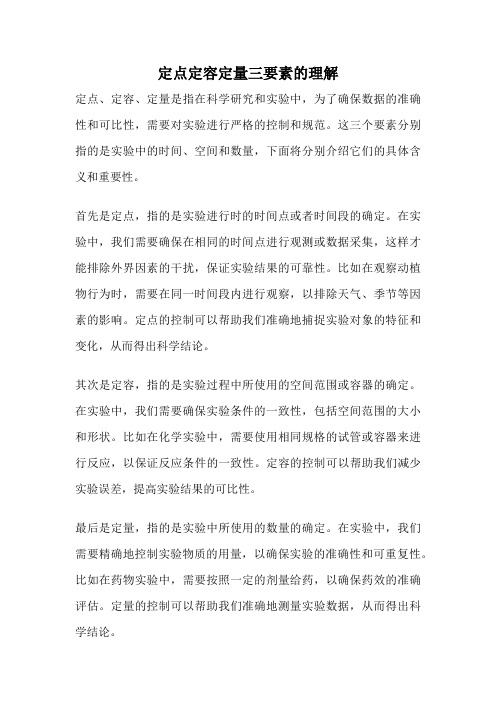 定点定容定量三要素的理解

定点、定容、定量是指在科学研究和实验中，为了确保数据的准确性和可比性，需要对实验进行严格的控制和规范。这三个要素分别指的是实验中的时间、空间和数量，下面将分别介绍它们的具体含义和重要性。

首先是定点，指的是实验进行时的时间点或者时间段的确定。在实验中，我们需要确保在相同的时间点进行观测或数据采集，这样才能排除外界因素的干扰，保证实验结果的可靠性。比如在观察动植物行为时，需要在同一时间段内进行观察，以排除天气、季节等因素的影响。定点的控制可以帮助我们准确地捕捉实验对象的特征和变化，从而得出科学结论。

其次是定容，指的是实验过程中所使用的空间范围或容器的确定。在实验中，我们需要确保实验条件的一致性，包括空间范围的大小和形状。比如在化学实验中，需要使用相同规格的试管或容器来进行反应，以保证反应条件的一致性。定容的控制可以帮助我们减少实验误差，提高实验结果的可比性。

最后是定量，指的是实验中所使用的数量的确定。在实验中，我们需要精确地控制实验物质的用量，以确保实验的准确性和可重复性。比如在药物实验中，需要按照一定的剂量给药，以确保药效的准确评估。定量的控制可以帮助我们准确地测量实验数据，从而得出科学结论。